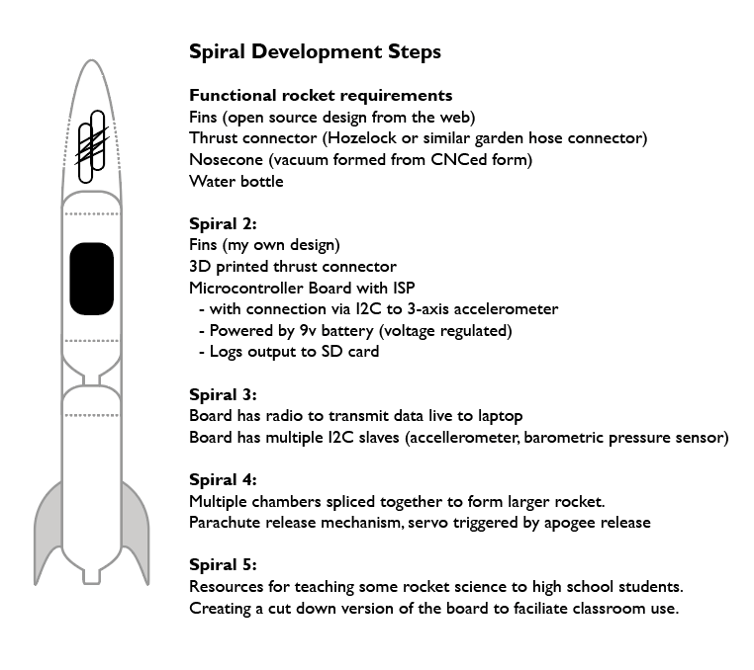 Spiral Development Steps

Functional rocket requirements
Fins (open source design from the web)
Thrust connector (Hozelock or similar garden hose connector)
Nosecone (vacuum formed from CNCed form)
Water bottle

Spiral 2:
Fins (my own design)
3D printed thrust connector
Microcontroller Board with ISP
- with connection via I2C to 3-axis accelerometer
- Powered by 9v battery (voltage regulated)
- Logs output to SD card

Spiral 3:
Board has radio to transmit data live to laptop
Board has multiple I2C slaves (accellerometer, barometric pressure sensor)

Spiral 4:
Multiple chambers spliced together to form larger rocket.
Parachute release mechanism, servo triggered by apogee release

Spiral 5:
Resources for teaching some rocket science to high school students.
Creating a cut down version of the board to faciliate classroom use.